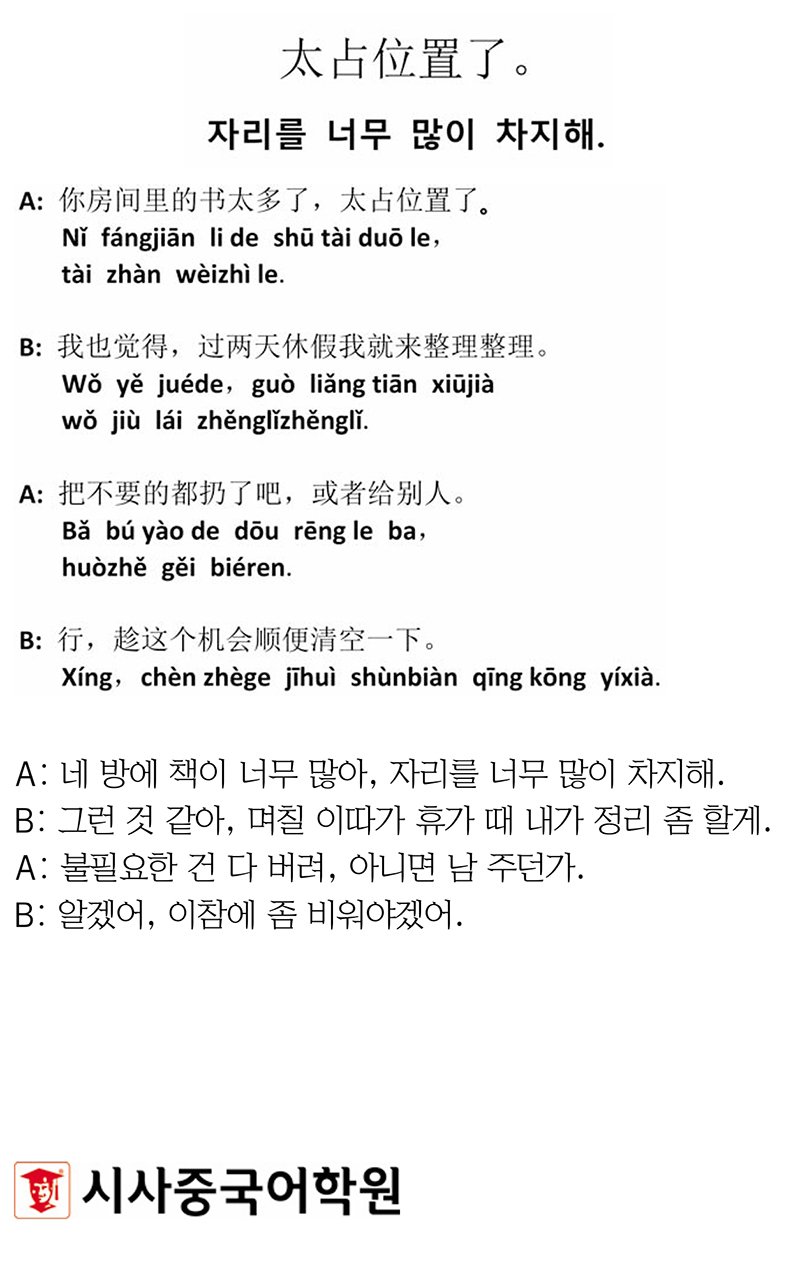 太占位置了。

자리를 너무 많이 차지해.

A: 你房间里的书太多了，太占位置了。
Nǐ fángjiān li de shū tài duō le，
tài zhàn wèizhì le.

B: 我也觉得，过两天休假我就来整理整理。
Wǒ yě juéde，guò liǎng tiān xiūjià
wǒ jiù lái zhěnglǐzhěnglǐ.

A: 把不要的都扔了吧，或者给别人。
Bǎ bú yào de dōu rēng le ba，
huòzhě gěi biéren.

B: 行，趁这个机会顺便清空一下。
Xíng，chèn zhège jīhuì shùnbiàn qīng kōng yíxià.

A: 네 방에 책이 너무 많아, 자리를 너무 많이 차지해.
B: 그런 것 같아, 며칠 이따가 휴가 때 내가 정리 좀 할게.
A: 불필요한 건 다 버려, 아니면 남 주던가.
B: 알겠어, 이참에 좀 비워야겠어.

시사중국어학원